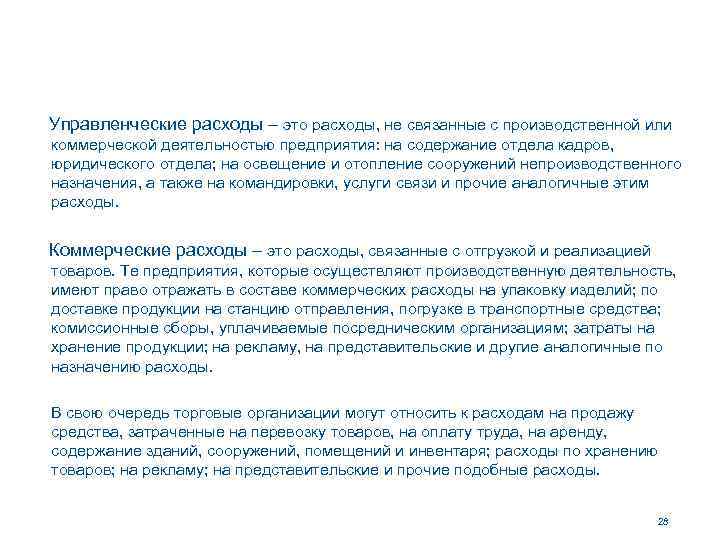 Управленческие расходы – это расходы, не связанные с производственной или коммерческой деятельностью предприятия: на содержание отдела кадров, юридического отдела; на освещение и отопление сооружений непроизводственного назначения, а также на командировки, услуги связи и прочие аналогичные этим расходы.

Коммерческие расходы – это расходы, связанные с отгрузкой и реализацией товаров. Те предприятия, которые осуществляют производственную деятельность, имеют право отражать в составе коммерческих расходы на упаковку изделий; по доставке продукции на станцию отправления, погрузке в транспортные средства; комиссионные сборы, уплачиваемые посредническим организациям; затраты на хранение продукции; на рекламу, на представительские и другие аналогичные по назначению расходы.

В свою очередь торговые организации могут относить к расходам на продажу средства, затраченные на перевозку товаров, на оплату труда, на аренду, содержание зданий, сооружений, помещений и инвентаря; расходы по хранению товаров; на рекламу; на представительские и прочие подобные расходы.

28